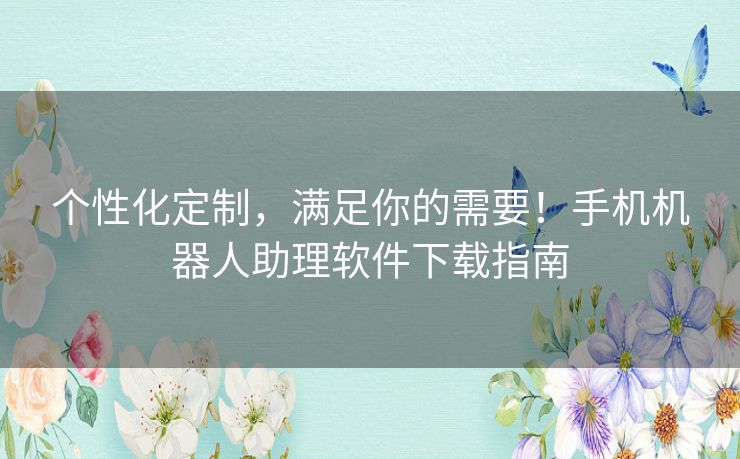 个性化定制，满足你的需要！手机机器人助理软件下载指南